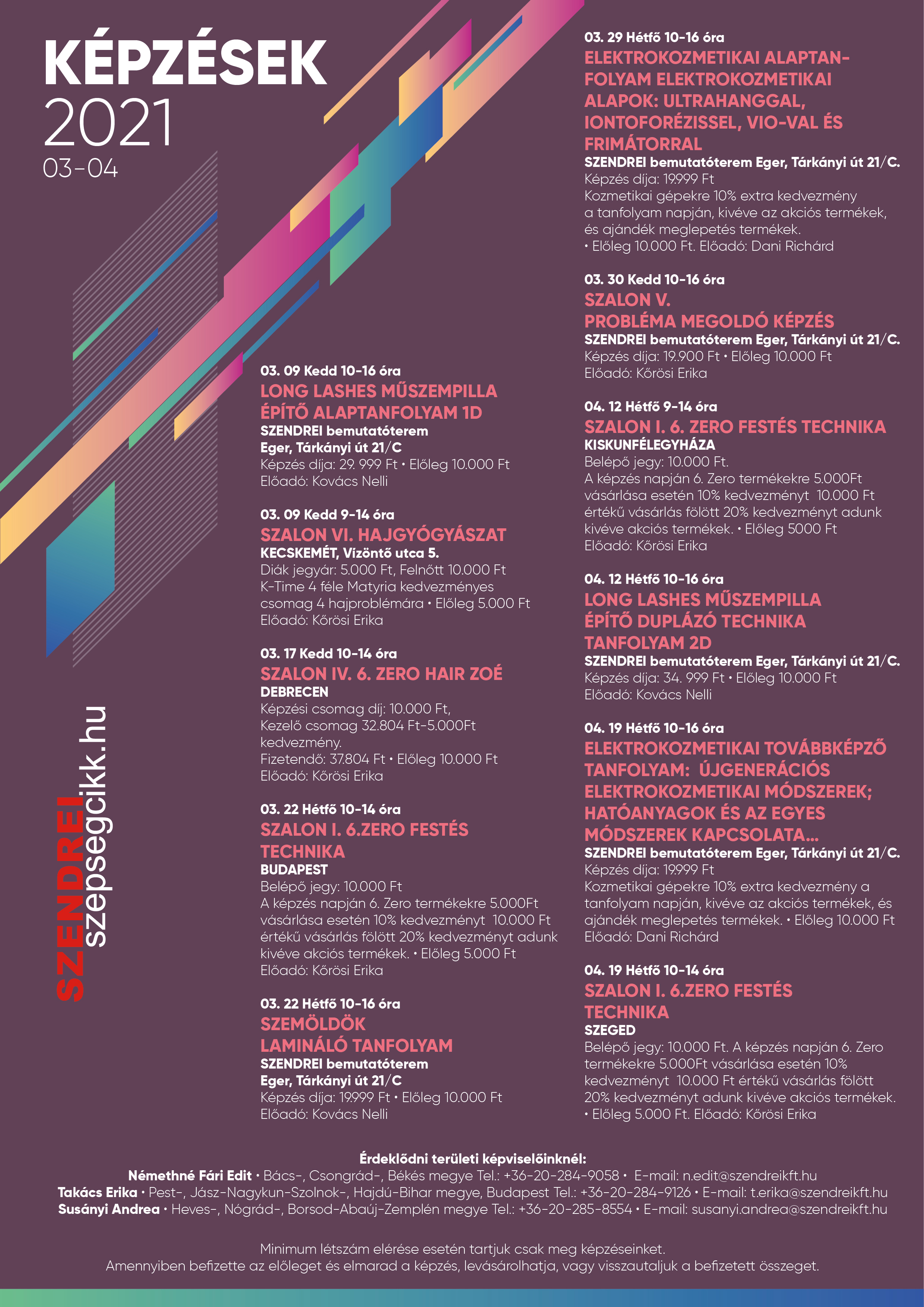 KÉPZÉSEK
2021
03-04

SZENDREI szepsegcikk.hu

03. 09 Kedd 10-16 óra
LONG LASHES MŰSZEMPILLA ÉPÍTŐ ALAPTANFOLYAM 1D
SZENDREI bemutatóterem
Eger, Tárkányi út 21/C
Képzés díja: 29. 999 Ft • Előleg 10.000 Ft
Előadó: Kovács Nelli

03. 09 Kedd 9-14 óra
SZALON VI. HAJGYÓGYÁSZAT
KECSKEMÉT, Vízöntő utca 5.
Diák jegyár: 5.000 Ft, Felnőtt 10.000 Ft
K-Time 4 féle Matyria kedvezményes csomag 4 hajproblémára • Előleg 5.000 Ft
Előadó: Kőrösi Erika

03. 17 Kedd 10-14 óra
SZALON IV. 6. ZERO HAIR ZOÉ
DEBRECEN
Képzési csomag díj: 10.000 Ft,
Kezelő csomag 32.804 Ft-5.000Ft kedvezmény.
Fizetendő: 37.804 Ft • Előleg 10.000 Ft
Előadó: Kőrösi Erika

03. 22 Hétfő 10-14 óra
SZALON I. 6.ZERO FESTÉS TECHNIKA
BUDAPEST
Belépő jegy: 10.000 Ft
A képzés napján 6. Zero termékekre 5.000Ft vásárlása esetén 10% kedvezményt 10.000 Ft értékű vásárlás fölött 20% kedvezményt adunk kivéve akciós termékek. • Előleg 5.000 Ft
Előadó: Kőrösi Erika

03. 22 Hétfő 10-16 óra
SZEMÖLDÖK LAMINÁLÓ TANFOLYAM
SZENDREI bemutatóterem
Eger, Tárkányi út 21/C
Képzés díja: 19.999 Ft • Előleg 10.000 Ft
Előadó: Kovács Nelli

03. 29 Hétfő 10-16 óra
ELEKTROKOZMETIKAI ALAPTANFOLYAM ELEKTROKOZMETIKAI ALAPOK: ULTRAHANGGAL, IONTOFORÉZISSEL, VIO-VAL ÉS FRIMÁTORRAL
SZENDREI bemutatóterem Eger, Tárkányi út 21/C.
Képzés díja: 19.999 Ft
Kozmetikai gépekre 10% extra kedvezmény a tanfolyam napján, kivéve az akciós termékek, és ajándék meglepetés termékek.
• Előleg 10.000 Ft. Előadó: Dani Richárd

03. 30 Kedd 10-16 óra
SZALON V.
PROBLÉMA MEGOLDÓ KÉPZÉS
SZENDREI bemutatóterem Eger, Tárkányi út 21/C.
Képzés díja: 19.900 Ft • Előleg 10.000 Ft
Előadó: Kőrösi Erika

04. 12 Hétfő 9-14 óra
SZALON I. 6. ZERO FESTÉS TECHNIKA
KISKUNFÉLEGYHÁZA
Belépő jegy: 10.000 Ft.
A képzés napján 6. Zero termékekre 5.000Ft vásárlása esetén 10% kedvezményt 10.000 Ft értékű vásárlás fölött 20% kedvezményt adunk kivéve akciós termékek. • Előleg 5000 Ft
Előadó: Kőrösi Erika

04. 12 Hétfő 10-16 óra
LONG LASHES MŰSZEMPILLA ÉPÍTŐ DUPLÁZÓ TECHNIKA TANFOLYAM 2D
SZENDREI bemutatóterem Eger, Tárkányi út 21/C.
Képzés díja: 34. 999 Ft • Előleg 10.000 Ft
Előadó: Kovács Nelli

04. 19 Hétfő 10-16 óra
ELEKTROKOZMETIKAI TOVÁBBKÉPZŐ TANFOLYAM: ÚJGENERÁCIÓS ELEKTROKOZMETIKAI MÓDSZEREK; HATÓANYAGOK ÉS AZ EGYES MÓDSZEREK KAPCSOLATA...
SZENDREI bemutatóterem Eger, Tárkányi út 21/C.
Képzés díja: 19.999 Ft
Kozmetikai gépekre 10% extra kedvezmény a tanfolyam napján, kivéve az akciós termékek, és ajándék meglepetés termékek. • Előleg 10.000 Ft
Előadó: Dani Richárd

04. 19 Hétfő 10-14 óra
SZALON I. 6.ZERO FESTÉS TECHNIKA
SZEGED
Belépő jegy: 10.000 Ft. A képzés napján 6. Zero termékekre 5.000Ft vásárlása esetén 10% kedvezményt 10.000 Ft értékű vásárlás fölött 20% kedvezményt adunk kivéve akciós termékek.
• Előleg 5.000 Ft. Előadó: Kőrösi Erika

Érdeklődni területi képviselőinknél:
Némethné Fári Edit • Bács-, Csongrád-, Békés megye Tel.: +36-20-284-9058 • E-mail: n.edit@szendreikft.hu
Takács Erika • Pest-, Jász-Nagykun-Szolnok-, Hajdú-Bihar megye, Budapest Tel.: +36-20-284-9126 • E-mail: t.erika@szendreikft.hu
Susányi Andrea • Heves-, Nógrád-, Borsod-Abaúj-Zemplén megye Tel.: +36-20-285-8554 • E-mail: susanyi.andrea@szendreikft.hu

Minimum létszám elérése esetén tartjuk csak meg képzéseinket.
Amennyiben befizette az előleget és elmarad a képzés, levásárolhatja, vagy visszautaljuk a befizetett összeget.